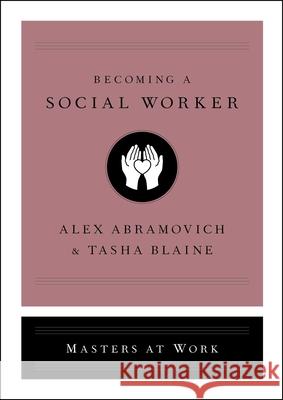 BECOMING A
SOCIAL WORKER

ALEX ABRAMOVICH
& TASHA BLAINE

MASTERS AT WORK

Kraina Książek